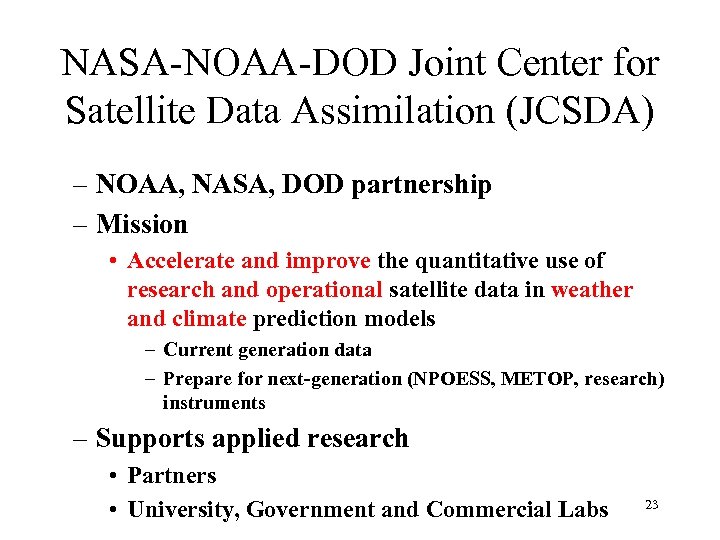 NASA-NOAA-DOD Joint Center for Satellite Data Assimilation (JCSDA)

– NOAA, NASA, DOD partnership

– Mission

• Accelerate and improve the quantitative use of research and operational satellite data in weather and climate prediction models

– Current generation data

– Prepare for next-generation (NPOESS, METOP, research) instruments

– Supports applied research

• Partners

• University, Government and Commercial Labs

23